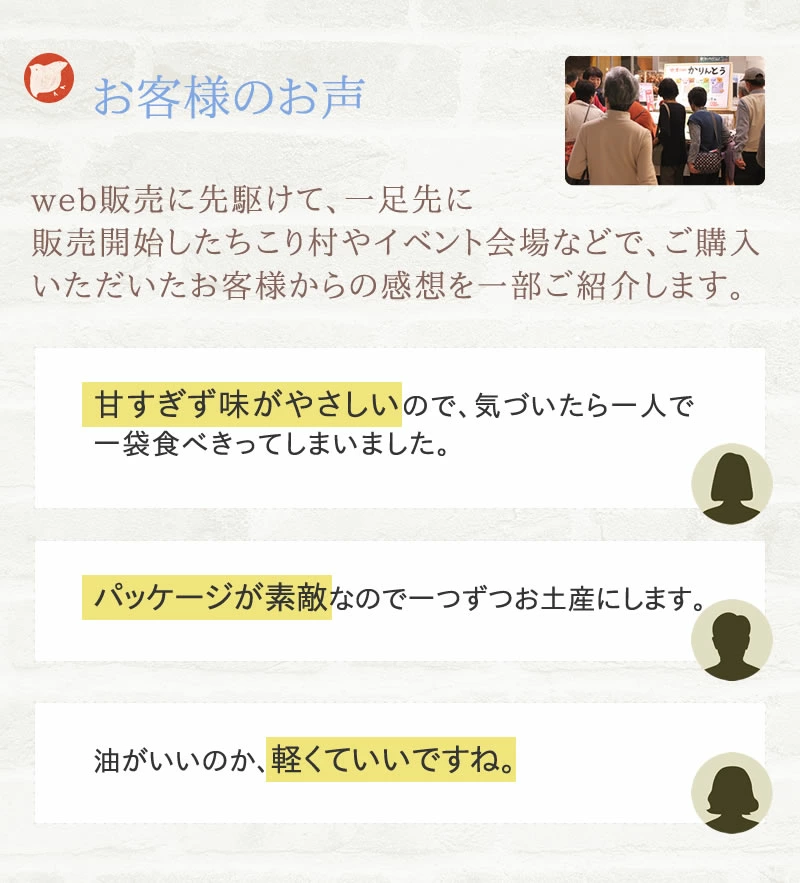 お客様のお声

かりんとう

web販売に先駆けて、一足先に販売開始したちこり村やイベント会場などで、ご購入いただいたお客様からの感想を一部ご紹介します。

甘すぎず味がやさしいので、気づいたら一人で一袋食べきってしまいました。

パッケージが素敵なので一つずつお土産にします。

油がいいのか、軽くていいですね。